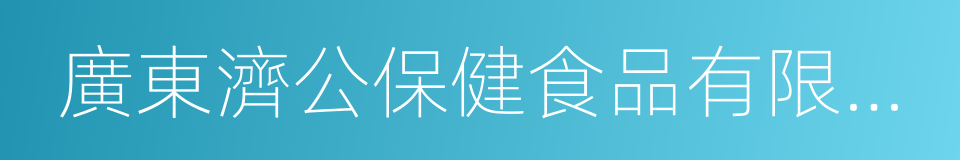 廣東濟公保健食品有限...